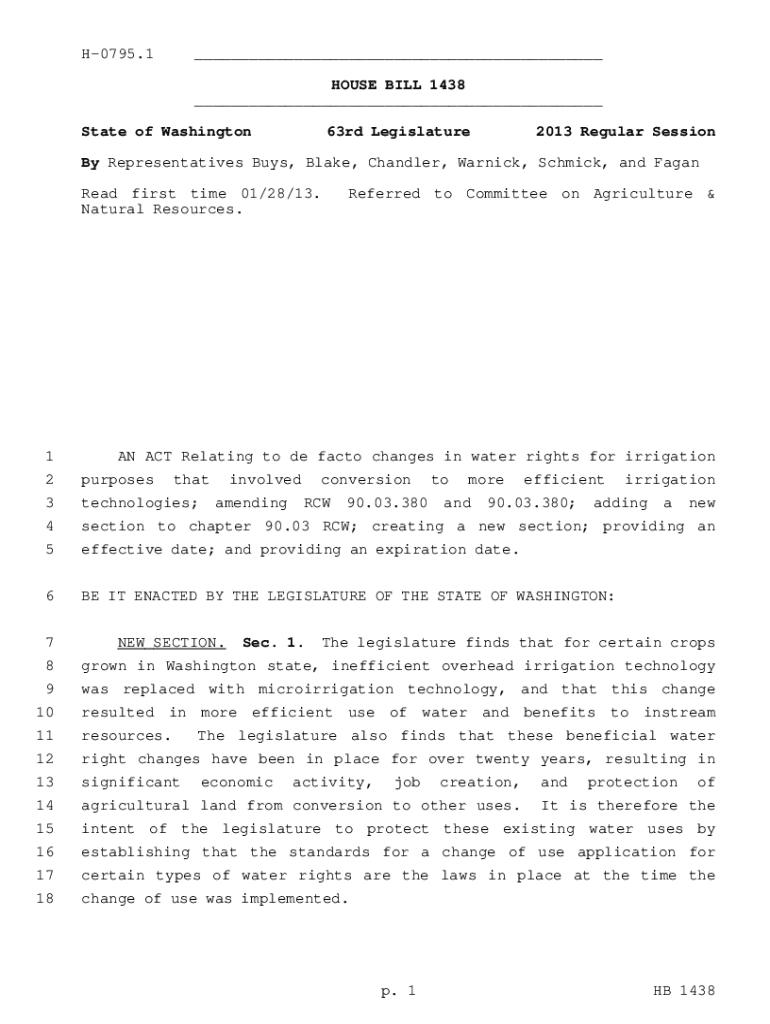 H-0795.1

HOUSE BILL 1438

State of Washington 63rd Legislature 2013 Regular Session

By Representatives Buys, Blake, Chandler, Warnick, Schmick, and Fagan

Read first time 01/28/13. Referred to Committee on Agriculture & Natural Resources.

1 AN ACT Relating to de facto changes in water rights for irrigation
2 purposes that involved conversion to more efficient irrigation
3 technologies; amending RCW 90.03.380 and 90.03.380; adding a new
4 section to chapter 90.03 RCW; creating a new section; providing an
5 effective date; and providing an expiration date.

6 BE IT ENACTED BY THE LEGISLATURE OF THE STATE OF WASHINGTON:

7 NEW SECTION. Sec. 1. The legislature finds that for certain crops
8 grown in Washington state, inefficient overhead irrigation technology
9 was replaced with microirrigation technology, and that this change
10 resulted in more efficient use of water and benefits to instream
11 resources. The legislature also finds that these beneficial water
12 right changes have been in place for over twenty years, resulting in
13 significant economic activity, job creation, and protection of
14 agricultural land from conversion to other uses. It is therefore the
15 intent of the legislature to protect these existing water uses by
16 establishing that the standards for a change of use application for
17 certain types of water rights are the laws in place at the time the
18 change of use was implemented.

p. 1 HB 1438